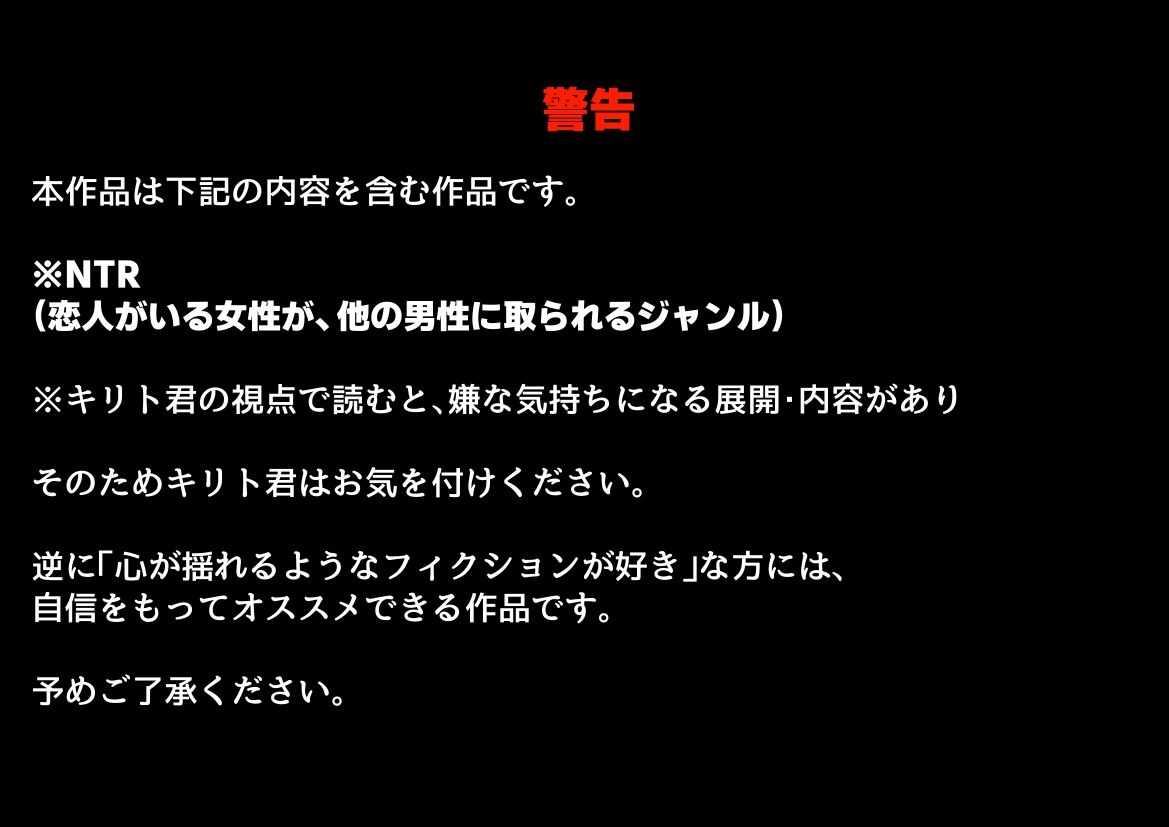 警告

本作品は下記の内容を含む作品です。

※NTR
（恋人がいる女性が、他の男性に取られるジャンル）

※キリト君の視点で読むと、嫌な気持ちになる展開･内容があり

そのためキリト君はお気を付けください。

逆に「心が揺れるようなフィクションが好き」な方には、
自信をもってオススメできる作品です。

予めご了承ください。